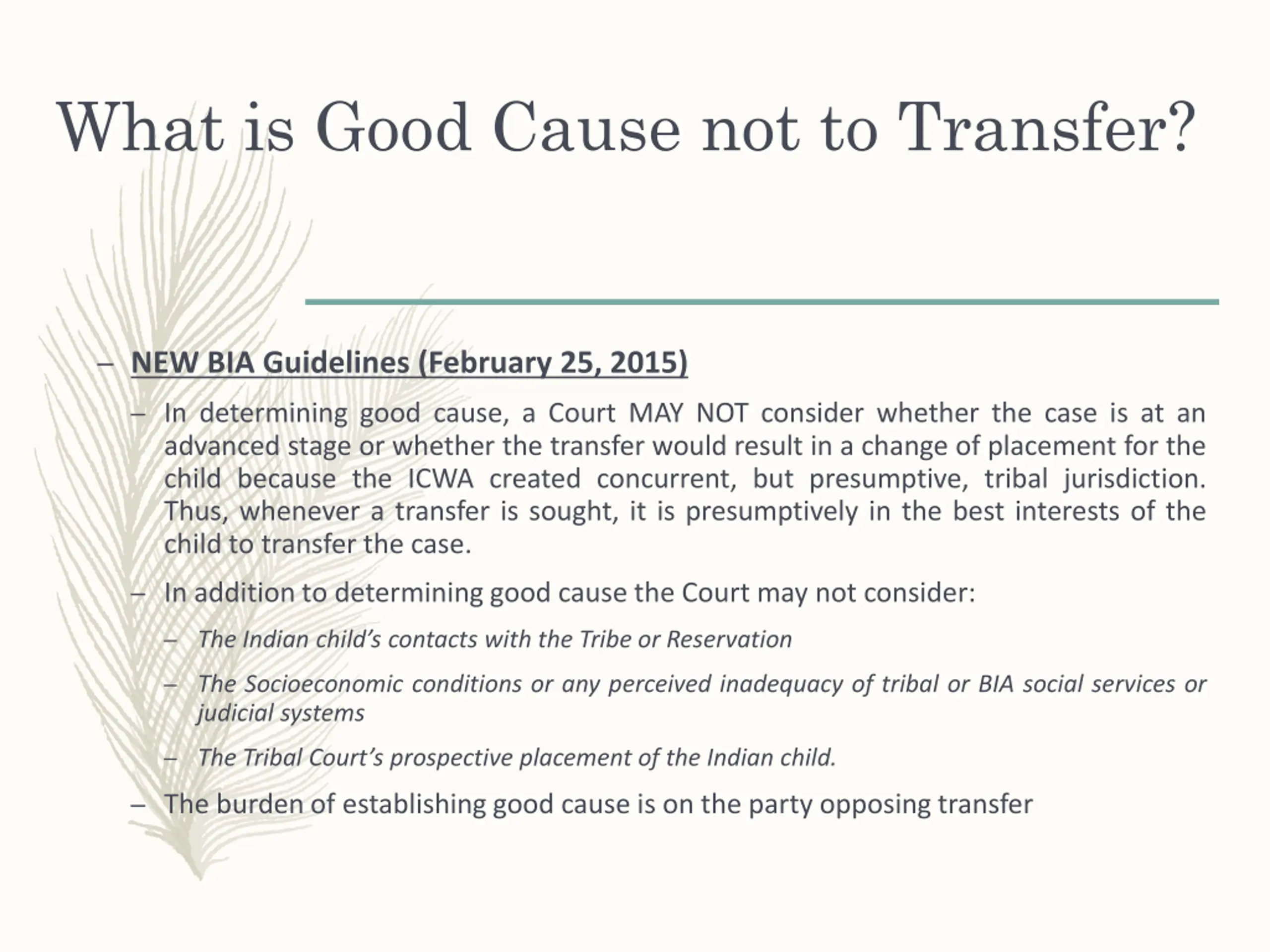 What is Good Cause not to Transfer?

– NEW BIA Guidelines (February 25, 2015)

– In determining good cause, a Court MAY NOT consider whether the case is at an advanced stage or whether the transfer would result in a change of placement for the child because the ICWA created concurrent, but presumptive, tribal jurisdiction. Thus, whenever a transfer is sought, it is presumptively in the best interests of the child to transfer the case.

– In addition to determining good cause the Court may not consider:

– The Indian child's contacts with the Tribe or Reservation

– The Socioeconomic conditions or any perceived inadequacy of tribal or BIA social services or judicial systems

– The Tribal Court's prospective placement of the Indian child.

– The burden of establishing good cause is on the party opposing transfer